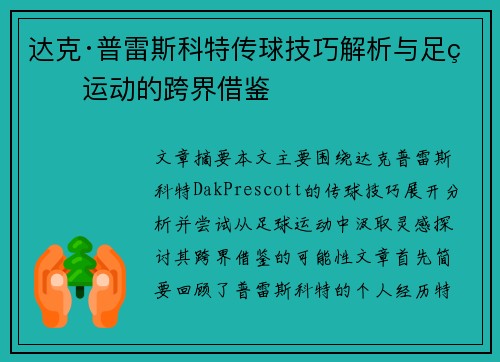 达克·普雷斯科特传球技巧解析与足ç运动的跨界借鉴

文章摘要本文主要围绕达克普雷斯科特DakPrescott的传球技巧展开分析并尝试从足球运动中汲取灵感探讨其跨界借鉴的可能性文章首先简要回顾了普雷斯科特的个人经历特